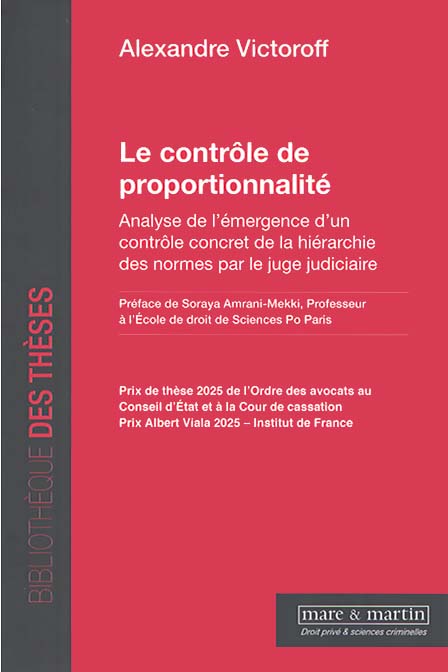 Alexandre Victoroff

Le contrôle de proportionnalité

Analyse de l'émergence d'un contrôle concret de la hiérarchie des normes par le juge judiciaire

Préface de Soraya Amrani-Mekki, Professeur à l'École de droit de Sciences Po Paris

Prix de thèse 2025 de l'Ordre des avocats au Conseil d'État et à la Cour de cassation
Prix Albert Viala 2025 – Institut de France

BIBLIOTHÈQUE DES THÈSES

mare & martin
Droit privé & sciences criminelles